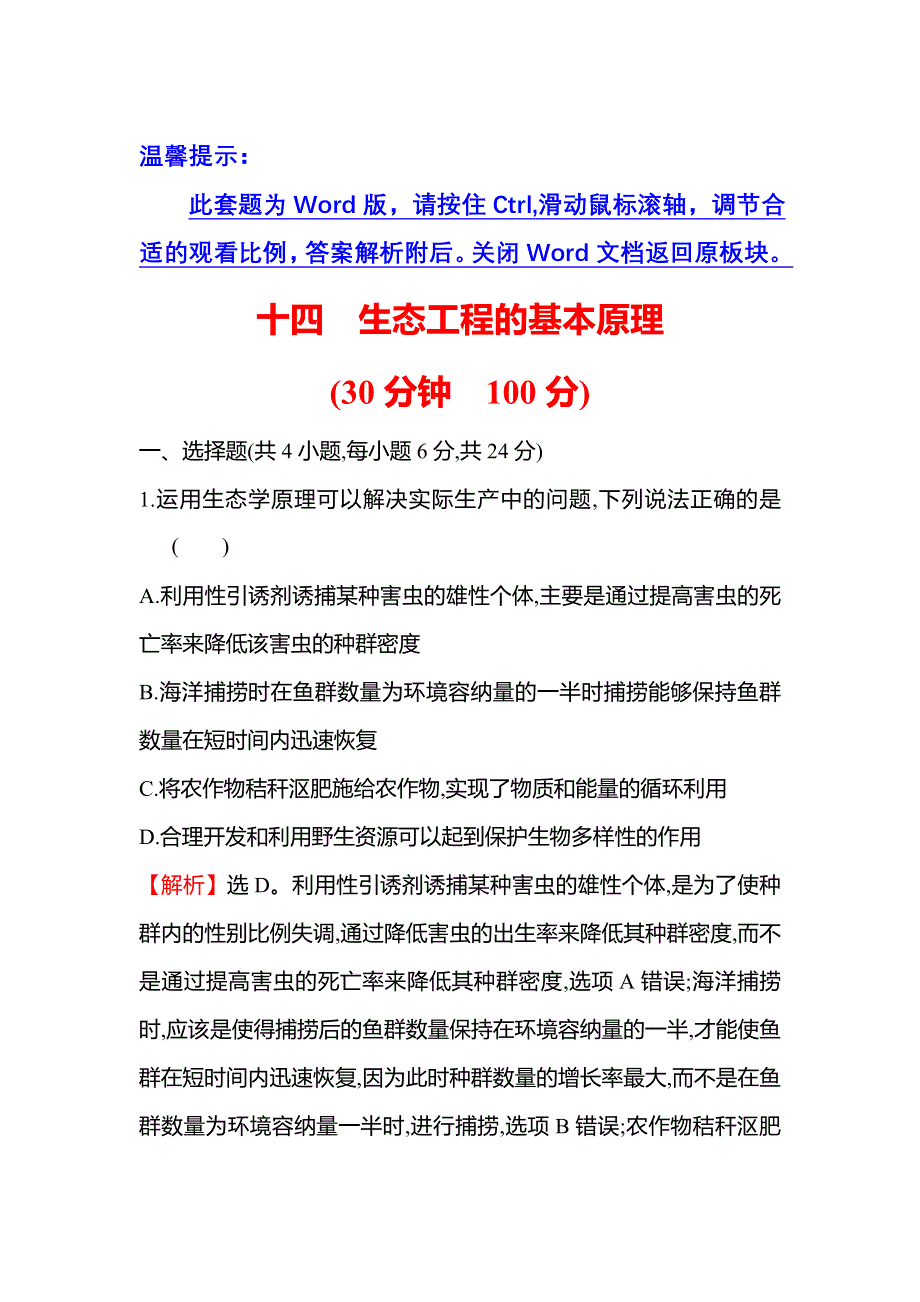 温馨提示：

此套题为 Word 版，请按住 Ctrl,滑动鼠标滚轴，调节合适的观看比例，答案解析附后。关闭 Word 文档返回原板块。

十四　生态工程的基本原理

(30 分钟　100 分)

一、选择题(共 4 小题,每小题 6 分,共 24 分)

1.运用生态学原理可以解决实际生产中的问题,下列说法正确的是 (　　)

A.利用性引诱剂诱捕某种害虫的雄性个体,主要是通过提高害虫的死亡率来降低该害虫的种群密度

B.海洋捕捞时在鱼群数量为环境容纳量的一半时捕捞能够保持鱼群数量在短时间内迅速恢复

C.将农作物秸秆沤肥施给农作物,实现了物质和能量的循环利用

D.合理开发和利用野生资源可以起到保护生物多样性的作用

【解析】选 D。利用性引诱剂诱捕某种害虫的雄性个体,是为了使种群内的性别比例失调,通过降低害虫的出生率来降低其种群密度,而不是通过提高害虫的死亡率来降低其种群密度,选项 A 错误;海洋捕捞时,应该是使得捕捞后的鱼群数量保持在环境容纳量的一半,才能使鱼群在短时间内迅速恢复,因为此时种群数量的增长率最大,而不是在鱼群数量为环境容纳量一半时,进行捕捞,选项 B 错误;农作物秸秆沤肥